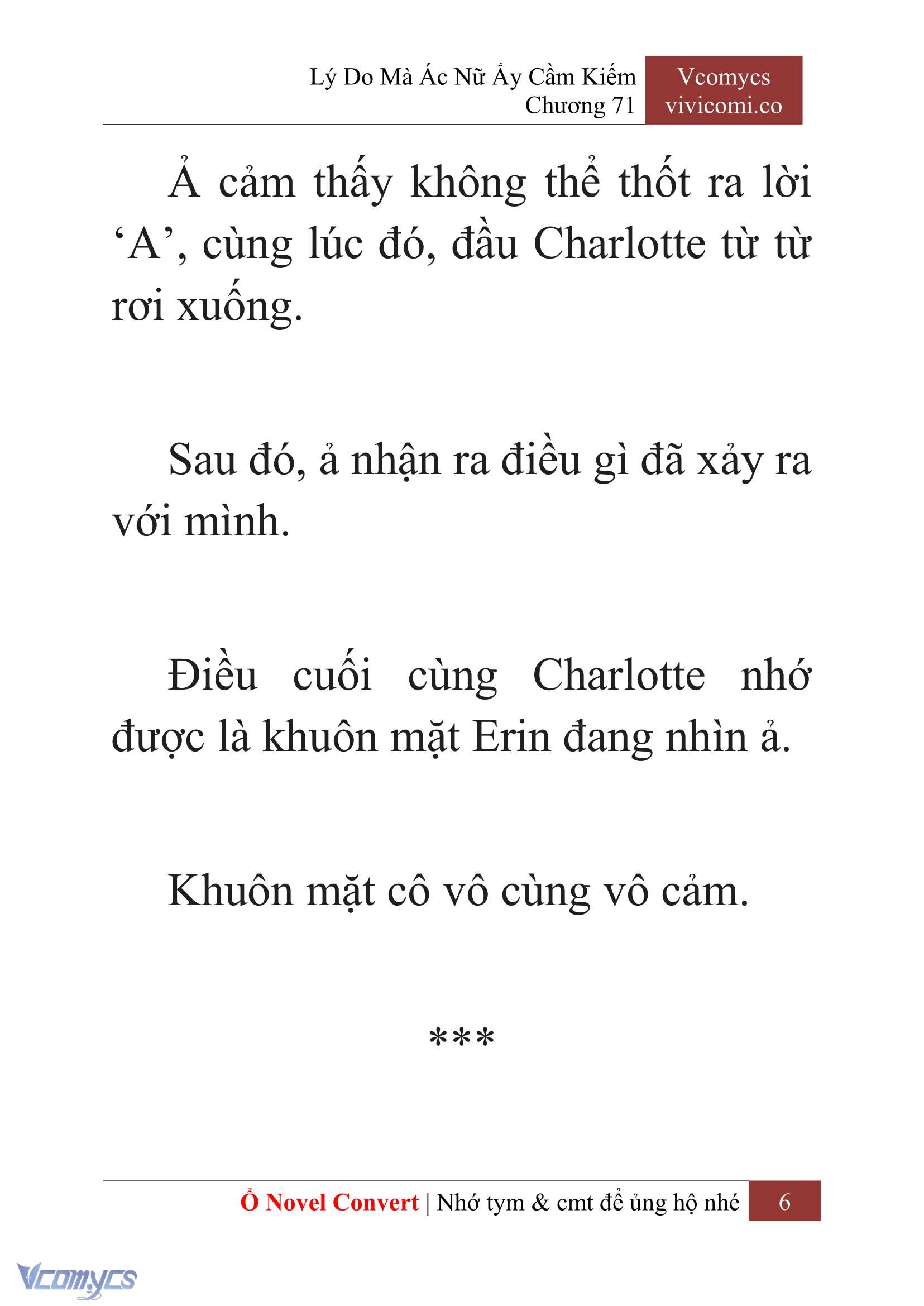 Lý Do Mà Ác Nữ Ấy Cầm Kiếm
Chương 71

Vcomycs
vivicomi.co

Ả cảm thấy không thể thốt ra lời ‘A’, cùng lúc đó, đầu Charlotte từ từ rơi xuống.

Sau đó, ả nhận ra điều gì đã xảy ra với mình.

Điều cuối cùng Charlotte nhớ được là khuôn mặt Erin đang nhìn ả.

Khuôn mặt cô vô cùng vô cảm.

***

Ổ Novel Convert | Nhớ tym & cmt để ủng hộ nhé 6

Vcomycs